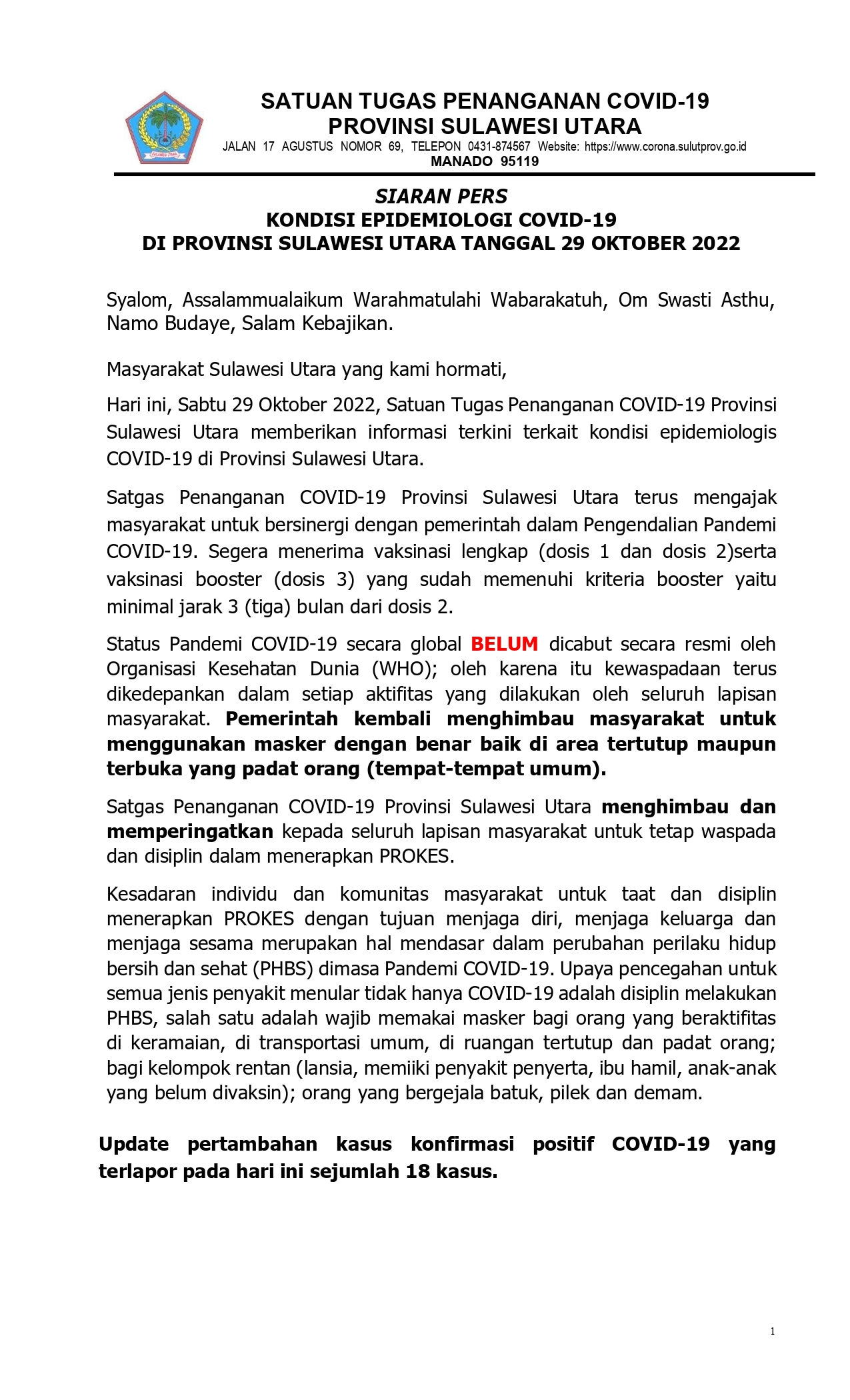 SATUAN TUGAS PENANGANAN COVID-19
PROVINSI SULAWESI UTARA
JALAN 17 AGUSTUS NOMOR 69, TELEPON 0431-874567 Website: https://www.corona.sulutprov.go.id
MANADO 95119

SIARAN PERS
KONDISI EPIDEMIOLOGI COVID-19
DI PROVINSI SULAWESI UTARA TANGGAL 29 OKTOBER 2022

Syalom, Assalammualaikum Warahmatulahi Wabarakatuh, Om Swasti Asthu, Namo Budaye, Salam Kebajikan.

Masyarakat Sulawesi Utara yang kami hormati,

Hari ini, Sabtu 29 Oktober 2022, Satuan Tugas Penanganan COVID-19 Provinsi Sulawesi Utara memberikan informasi terkini terkait kondisi epidemiologis COVID-19 di Provinsi Sulawesi Utara.

Satgas Penanganan COVID-19 Provinsi Sulawesi Utara terus mengajak masyarakat untuk bersinergi dengan pemerintah dalam Pengendalian Pandemi COVID-19. Segera menerima vaksinasi lengkap (dosis 1 dan dosis 2)serta vaksinasi booster (dosis 3) yang sudah memenuhi kriteria booster yaitu minimal jarak 3 (tiga) bulan dari dosis 2.

Status Pandemi COVID-19 secara global BELUM dicabut secara resmi oleh Organisasi Kesehatan Dunia (WHO); oleh karena itu kewaspadaan terus dikedepankan dalam setiap aktifitas yang dilakukan oleh seluruh lapisan masyarakat. Pemerintah kembali menghimbau masyarakat untuk menggunakan masker dengan benar baik di area tertutup maupun terbuka yang padat orang (tempat-tempat umum).

Satgas Penanganan COVID-19 Provinsi Sulawesi Utara menghimbau dan memperingatkan kepada seluruh lapisan masyarakat untuk tetap waspada dan disiplin dalam menerapkan PROKES.

Kesadaran individu dan komunitas masyarakat untuk taat dan disiplin menerapkan PROKES dengan tujuan menjaga diri, menjaga keluarga dan menjaga sesama merupakan hal mendasar dalam perubahan perilaku hidup bersih dan sehat (PHBS) dimasa Pandemi COVID-19. Upaya pencegahan untuk semua jenis penyakit menular tidak hanya COVID-19 adalah disiplin melakukan PHBS, salah satu adalah wajib memakai masker bagi orang yang beraktifitas di keramaian, di transportasi umum, di ruangan tertutup dan padat orang; bagi kelompok rentan (lansia, memiiki penyakit penyerta, ibu hamil, anak-anak yang belum divaksin); orang yang bergejala batuk, pilek dan demam.

Update pertambahan kasus konfirmasi positif COVID-19 yang terlapor pada hari ini sejumlah 18 kasus.

1